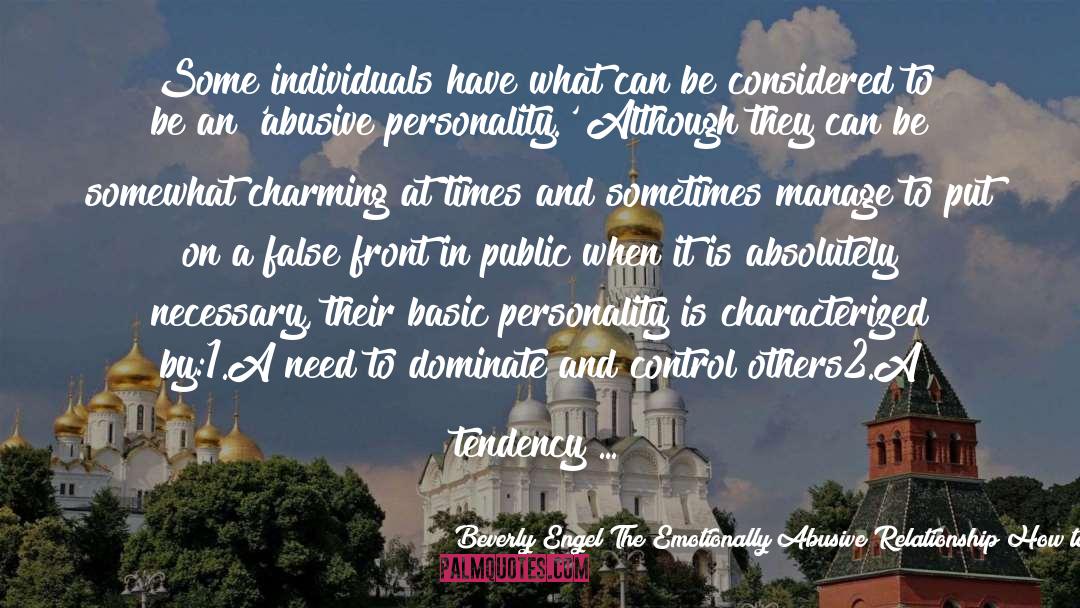 Some individuals have what can be considered to be an 'abusive personality.' Although they can be somewhat charming at times and sometimes manage to put on a false front in public when it is absolutely necessary, their basic personality is characterized by:1.A need to dominate and control others2.A tendency ...

Beverly Engel The Emotionally Abusive Relationship How to

PALMQUOTES.COM